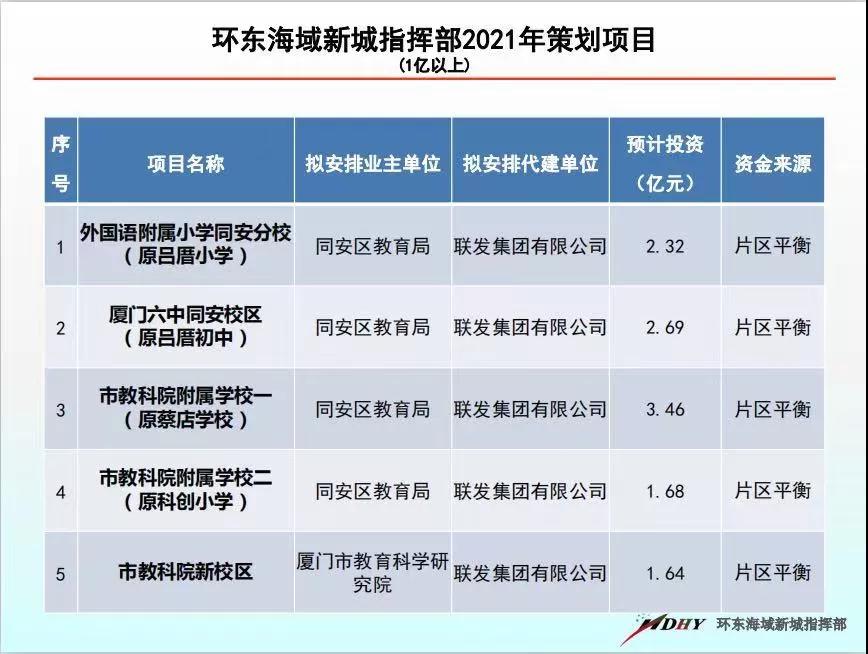 环东海域新城指挥部2021年策划项目
(1亿以上)

| 序号 | 项目名称 | 拟安排业主单位 | 拟安排代建单位 | 预计投资（亿元） | 资金来源 |
|---|---|---|---|---|---|
| 1 | 外国语附属小学同安分校（原吕厝小学） | 同安区教育局 | 联发集团有限公司 | 2.32 | 片区平衡 |
| 2 | 厦门六中同安校区（原吕厝初中） | 同安区教育局 | 联发集团有限公司 | 2.69 | 片区平衡 |
| 3 | 市教科院附属学校一（原蔡店学校） | 同安区教育局 | 联发集团有限公司 | 3.46 | 片区平衡 |
| 4 | 市教科院附属学校二（原科创小学） | 同安区教育局 | 联发集团有限公司 | 1.68 | 片区平衡 |
| 5 | 市教科院新校区 | 厦门市教育科学研究院 | 联发集团有限公司 | 1.64 | 片区平衡 |

HDHY 环东海域新城指挥部